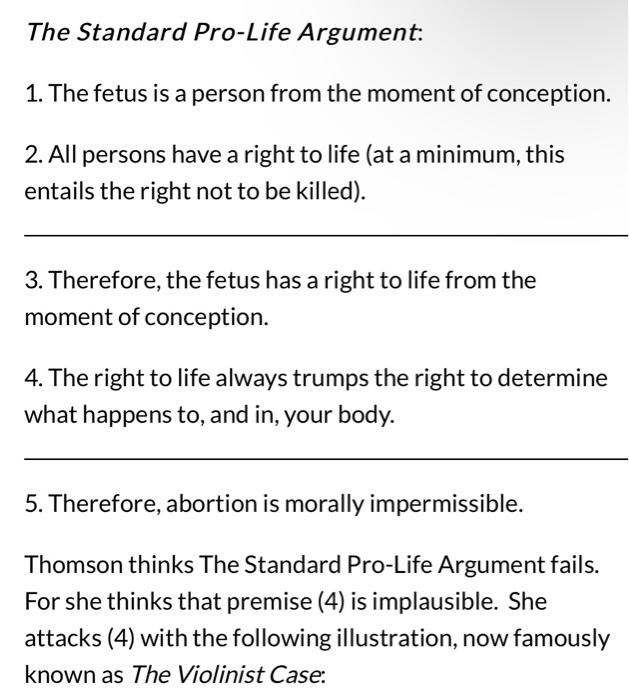 The Standard Pro-Life Argument:

1. The fetus is a person from the moment of conception.

2. All persons have a right to life (at a minimum, this entails the right not to be killed).

3. Therefore, the fetus has a right to life from the moment of conception.

4. The right to life always trumps the right to determine what happens to, and in, your body.

5. Therefore, abortion is morally impermissible.

Thomson thinks The Standard Pro-Life Argument fails. For she thinks that premise (4) is implausible. She attacks (4) with the following illustration, now famously known as The Violinist Case: